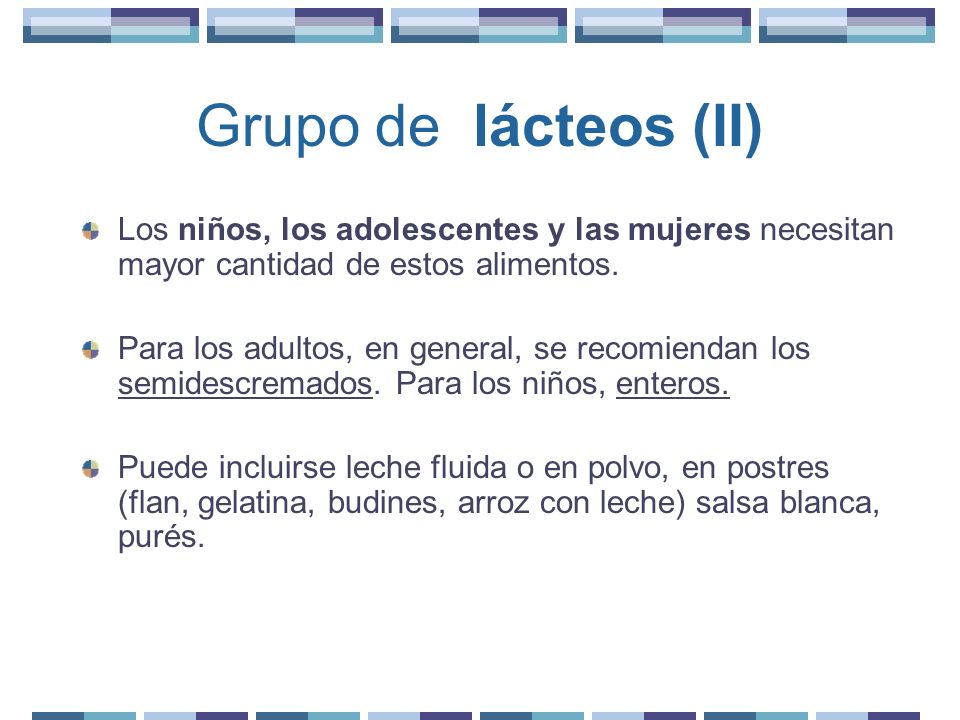 Grupo de lácteos (II)

Los niños, los adolescentes y las mujeres necesitan mayor cantidad de estos alimentos.

Para los adultos, en general, se recomiendan los semidescremados. Para los niños, enteros.

Puede incluirse leche fluida o en polvo, en postres (flan, gelatina, budines, arroz con leche) salsa blanca, purés.